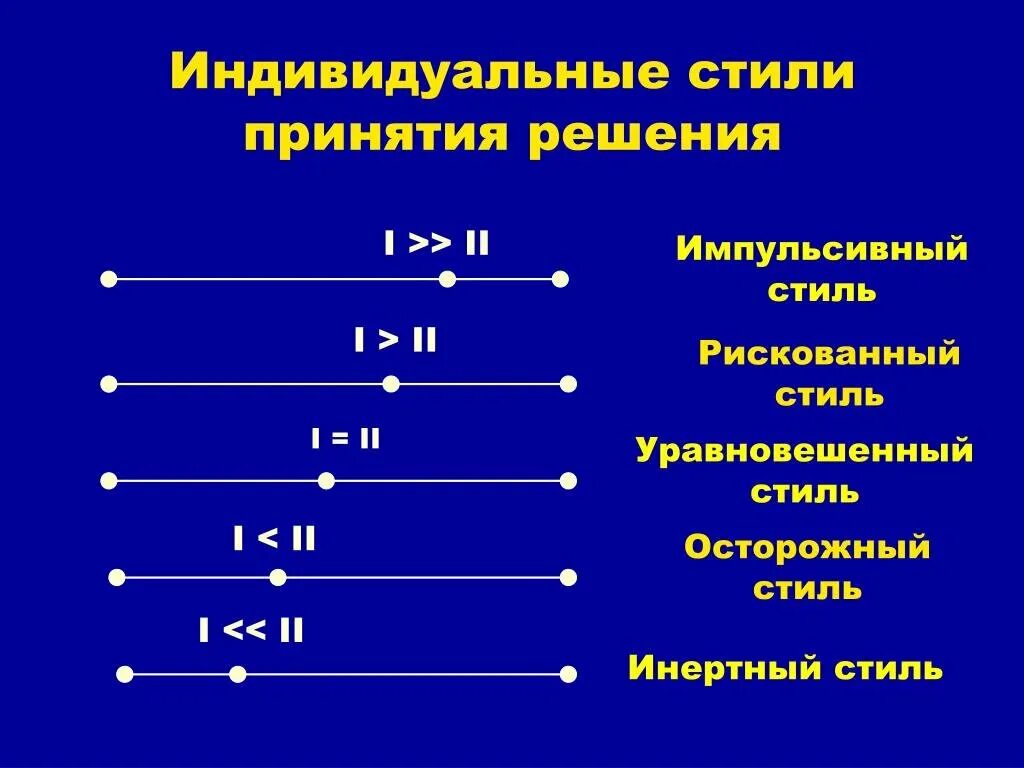 Индивидуальные стили принятия решения

I >> II

Импульсивный стиль

I > II

Рискованный стиль

I = II

Уравновешенный стиль

I < II

Осторожный стиль

I << II

Инертный стиль